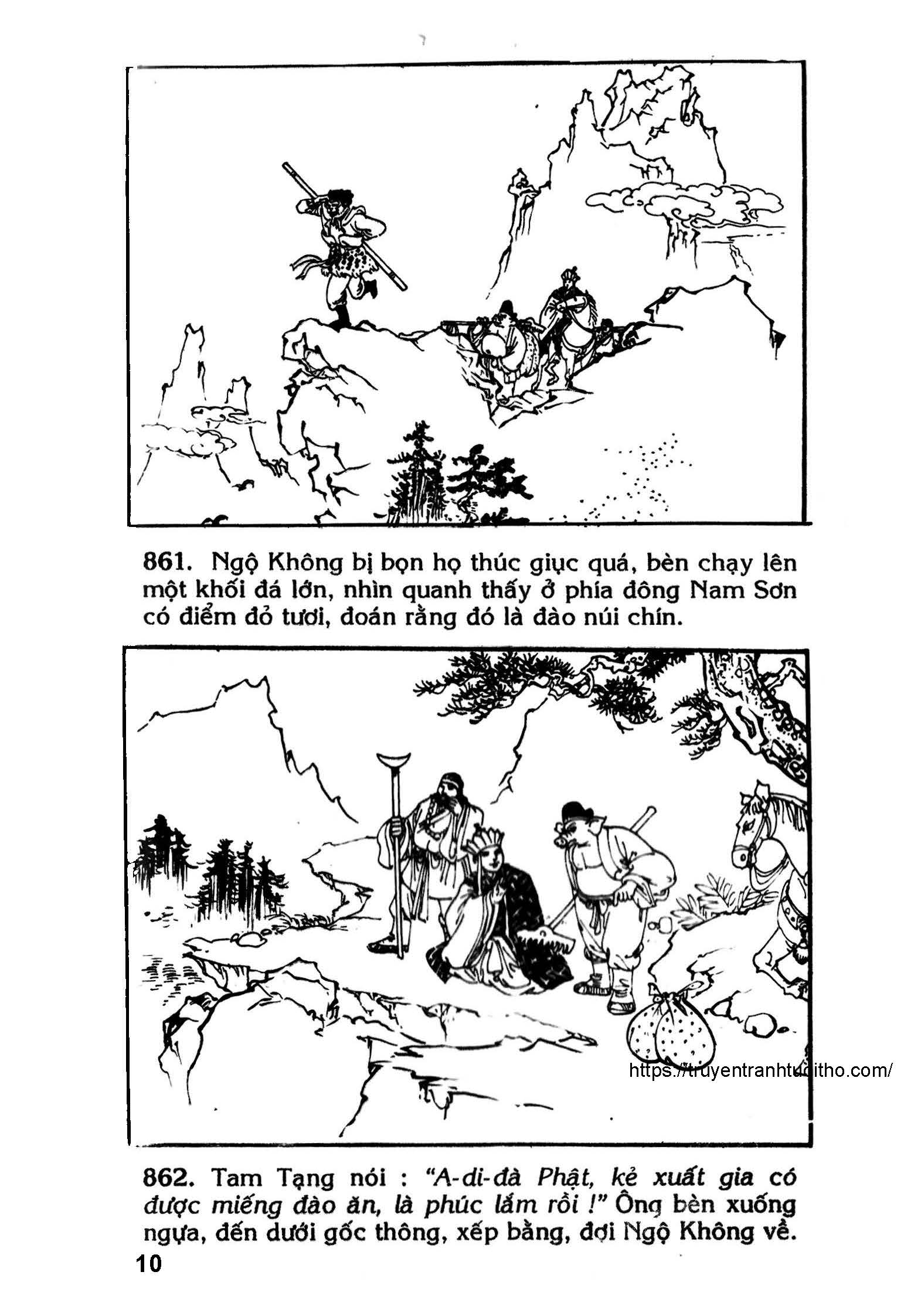 861. Ngộ Không bị bọn họ thúc giục quá, bèn chạy lên một khối đá lớn, nhìn quanh thấy ở phía đông Nam Sơn có điểm đỏ tươi, đoán rằng đó là đào núi chín.

https://truyentranhtuoitho.com/

862. Tam Tạng nói : "A-di-đà Phật, kẻ xuất gia có được miếng đào ăn, là phúc lắm rồi !" Ông bèn xuống ngựa, đến dưới gốc thông, xếp bằng, đợi Ngộ Không về.

10